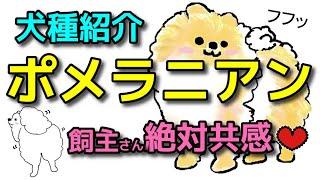 犬種紹介

フフッ

ポメラニアン

飼主さん絶対共感